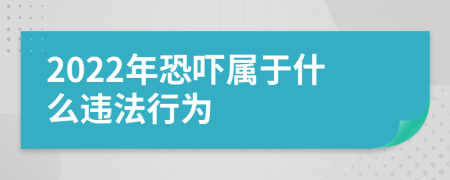 2022年恐吓属于什么违法行为